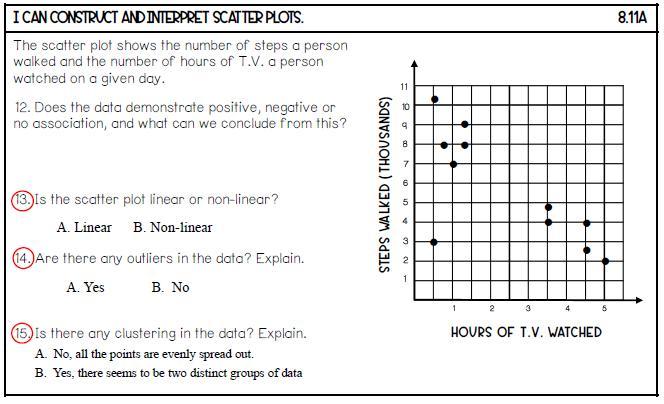 I CAN CONSTRUCT AND INTERPRET SCATTER PLOTS. 8.11A

The scatter plot shows the number of steps a person walked and the number of hours of T.V. a person watched on a given day.

12. Does the data demonstrate positive, negative or no association, and what can we conclude from this?

13. Is the scatter plot linear or non-linear?

A. Linear B. Non-linear

14. Are there any outliers in the data? Explain.

A. Yes B. No

15. Is there any clustering in the data? Explain.

A. No, all the points are evenly spread out.

B. Yes, there seems to be two distinct groups of data

STEPS WALKED (THOUSANDS)

11
10
9
8
7
6
5
4
3
2
1

1 2 3 4 5

HOURS OF T.V. WATCHED